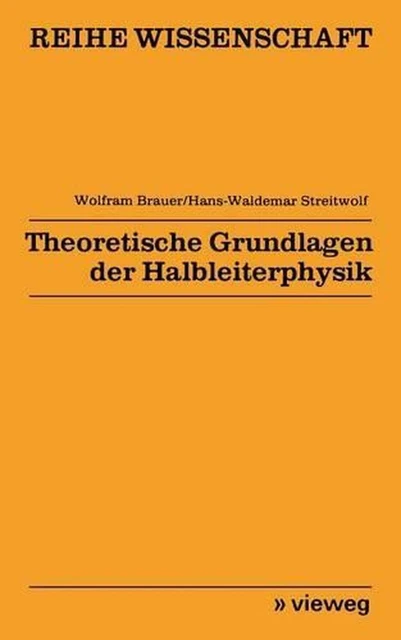 REIHE WISSENSCHAFT

Wolfram Brauer/Hans-Waldemar Streitwolf

Theoretische Grundlagen der Halbleiterphysik

» vieweg